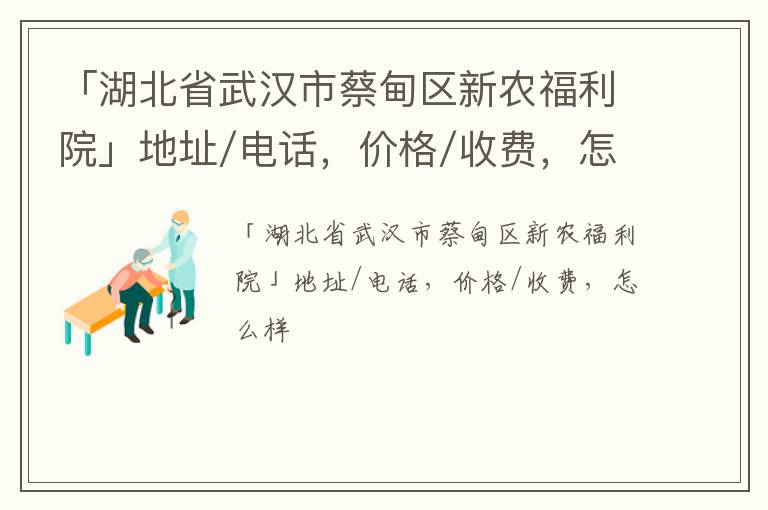 「湖北省武汉市蔡甸区新农福利院」地址/电话，价格/收费，怎

「湖北省武汉市蔡甸区新农福利院」地址/电话，价格/收费，怎么样